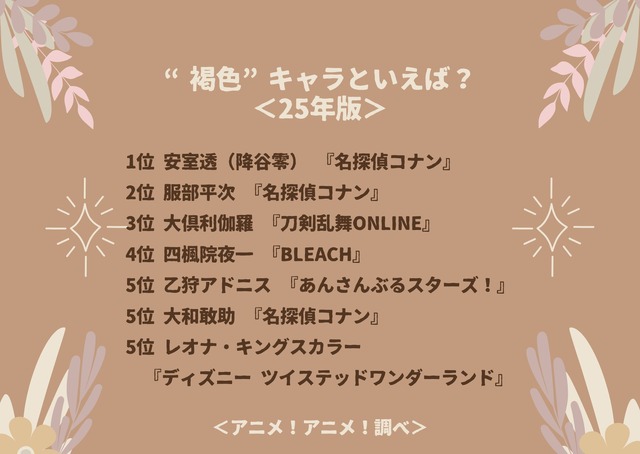 “ 褐色” キャラといえば？
＜25年版＞

1位 安室透（降谷零） 『名探偵コナン』
2位 服部平次 『名探偵コナン』
3位 大倶利伽羅 『刀剣乱舞ONLINE』
4位 四楓院夜一 『BLEACH』
5位 乙狩アドニス 『あんさんぶるスターズ！』
5位 大和敢助 『名探偵コナン』
5位 レオナ・キングスカラー 『ディズニー ツイステッドワンダーランド』

＜アニメ！アニメ！調べ＞